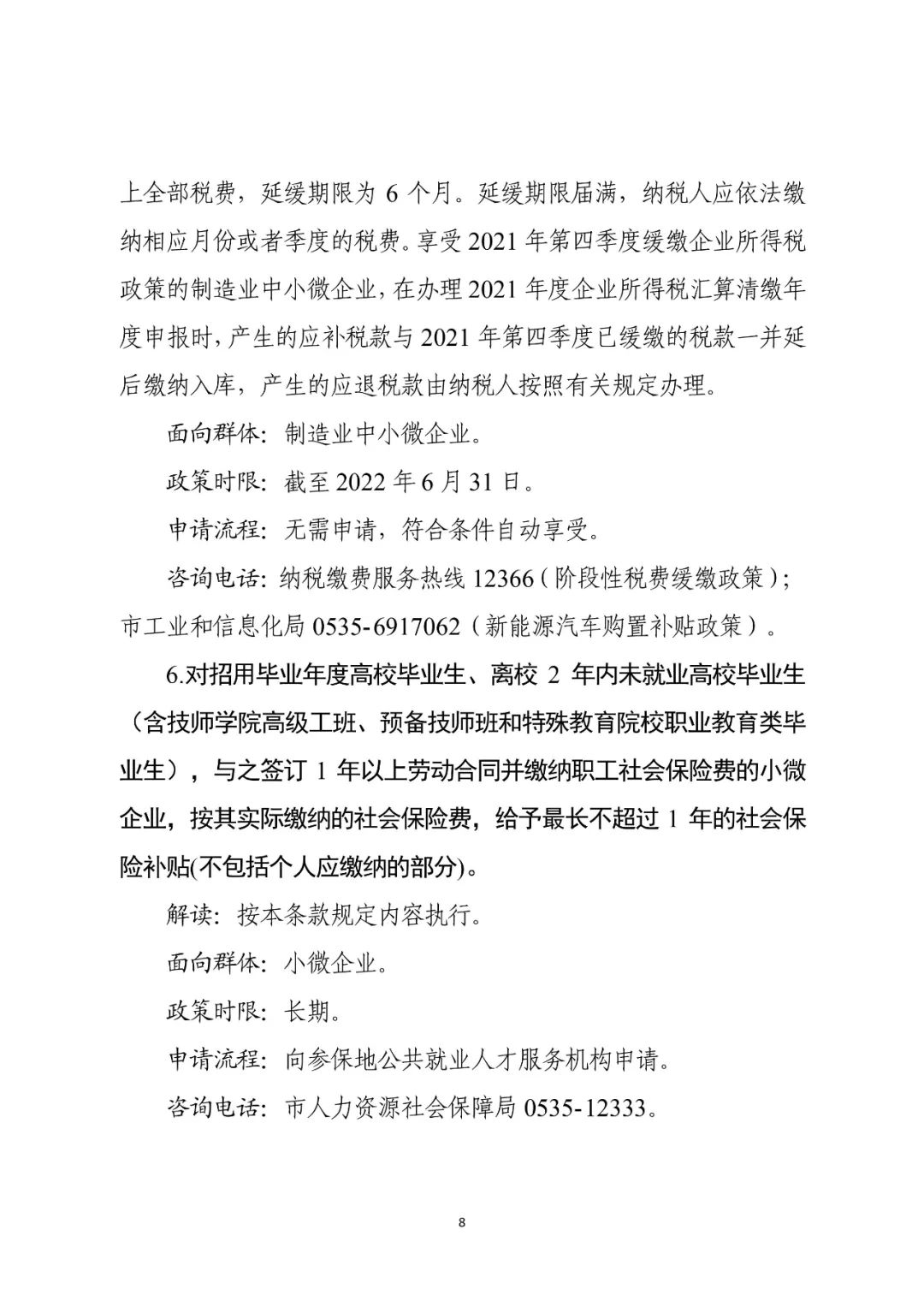 上全部税费，延缓期限为 6 个月。延缓期限届满，纳税人应依法缴纳相应月份或者季度的税费。享受 2021 年第四季度缓缴企业所得税政策的制造业中小微企业，在办理 2021 年度企业所得税汇算清缴年度申报时，产生的应补税款与 2021 年第四季度已缓缴的税款一并延后缴纳入库，产生的应退税款由纳税人按照有关规定办理。

面向群体：制造业中小微企业。

政策时限：截至 2022 年 6 月 31 日。

申请流程：无需申请，符合条件自动享受。

咨询电话：纳税缴费服务热线 12366（阶段性税费缓缴政策）；市工业和信息化局 0535-6917062（新能源汽车购置补贴政策）。

6.对招用毕业年度高校毕业生、离校 2 年内未就业高校毕业生（含技师学院高级工班、预备技师班和特殊教育院校职业教育类毕业生），与之签订 1 年以上劳动合同并缴纳职工社会保险费的小微企业，按其实际缴纳的社会保险费，给予最长不超过 1 年的社会保险补贴(不包括个人应缴纳的部分)。

解读：按本条款规定内容执行。

面向群体：小微企业。

政策时限：长期。

申请流程：向参保地公共就业人才服务机构申请。

咨询电话：市人力资源社会保障局 0535-12333。

8